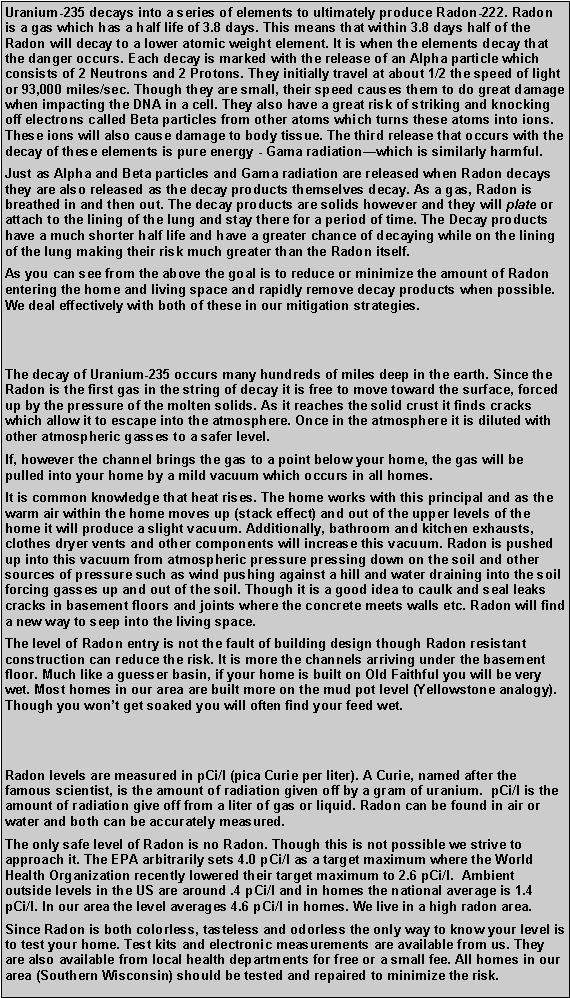 Uranium-235 decays into a series of elements to ultimately produce Radon-222. Radon is a gas which has a half life of 3.8 days. This means that within 3.8 days half of the Radon will decay to a lower atomic weight element. It is when the elements decay that the danger occurs. Each decay is marked with the release of an Alpha particle which consists of 2 Neutrons and 2 Protons. They initially travel at about 1/2 the speed of light or 93,000 miles/sec. Though they are small, their speed causes them to do great damage when impacting the DNA in a cell. They also have a great risk of striking and knocking off electrons called Beta particles from other atoms which turns these atoms into ions. These ions will also cause damage to body tissue. The third release that occurs with the decay of these elements is pure energy - Gama radiation—which is similarly harmful.

Just as Alpha and Beta particles and Gama radiation are released when Radon decays they are also released as the decay products themselves decay. As a gas, Radon is breathed in and then out. The decay products are solids however and they will plate or attach to the lining of the lung and stay there for a period of time. The Decay products have a much shorter half life and have a greater chance of decaying while on the lining of the lung making their risk much greater than the Radon itself.

As you can see from the above the goal is to reduce or minimize the amount of Radon entering the home and living space and rapidly remove decay products when possible. We deal effectively with both of these in our mitigation strategies.

The decay of Uranium-235 occurs many hundreds of miles deep in the earth. Since the Radon is the first gas in the string of decay it is free to move toward the surface, forced up by the pressure of the molten solids. As it reaches the solid crust it finds cracks which allow it to escape into the atmosphere. Once in the atmosphere it is diluted with other atmospheric gasses to a safer level.

If, however the channel brings the gas to a point below your home, the gas will be pulled into your home by a mild vacuum which occurs in all homes.

It is common knowledge that heat rises. The home works with this principal and as the warm air within the home moves up (stack effect) and out of the upper levels of the home it will produce a slight vacuum. Additionally, bathroom and kitchen exhausts, clothes dryer vents and other components will increase this vacuum. Radon is pushed up into this vacuum from atmospheric pressure pressing down on the soil and other sources of pressure such as wind pushing against a hill and water draining into the soil forcing gasses up and out of the soil. Though it is a good idea to caulk and seal leaks cracks in basement floors and joints where the concrete meets walls etc. Radon will find a new way to seep into the living space.

The level of Radon entry is not the fault of building design though Radon resistant construction can reduce the risk. It is more the channels arriving under the basement floor. Much like a guesser basin, if your home is built on Old Faithful you will be very wet. Most homes in our area are built more on the mud pot level (Yellowstone analogy). Though you won't get soaked you will often find your feed wet.

Radon levels are measured in pCi/l (pica Curie per liter). A Curie, named after the famous scientist, is the amount of radiation given off by a gram of uranium. pCi/l is the amount of radiation give off from a liter of gas or liquid. Radon can be found in air or water and both can be accurately measured.

The only safe level of Radon is no Radon. Though this is not possible we strive to approach it. The EPA arbitrarily sets 4.0 pCi/l as a target maximum where the World Health Organization recently lowered their target maximum to 2.6 pCi/l. Ambient outside levels in the US are around .4 pCi/l and in homes the national average is 1.4 pCi/l. In our area the level averages 4.6 pCi/l in homes. We live in a high radon area.

Since Radon is both colorless, tasteless and odorless the only way to know your level is to test your home. Test kits and electronic measurements are available from us. They are also available from local health departments for free or a small fee. All homes in our area (Southern Wisconsin) should be tested and repaired to minimize the risk.